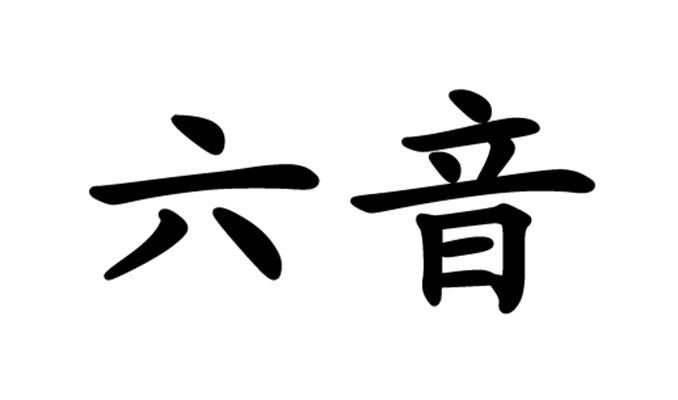 六音